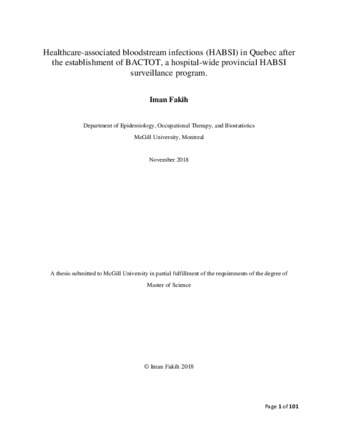 Healthcare-associated bloodstream infections (HABSI) in Quebec after the establishment of BACTOT, a hospital-wide provincial HABSI surveillance program.

Iman Fakih

Department of Epidemiology, Occupational Therapy, and Biostatistics

McGill University, Montreal

November 2018

A thesis submitted to McGill University in partial fulfillment of the requirements of the degree of Master of Science

© Iman Fakih 2018

Page 1 of 101